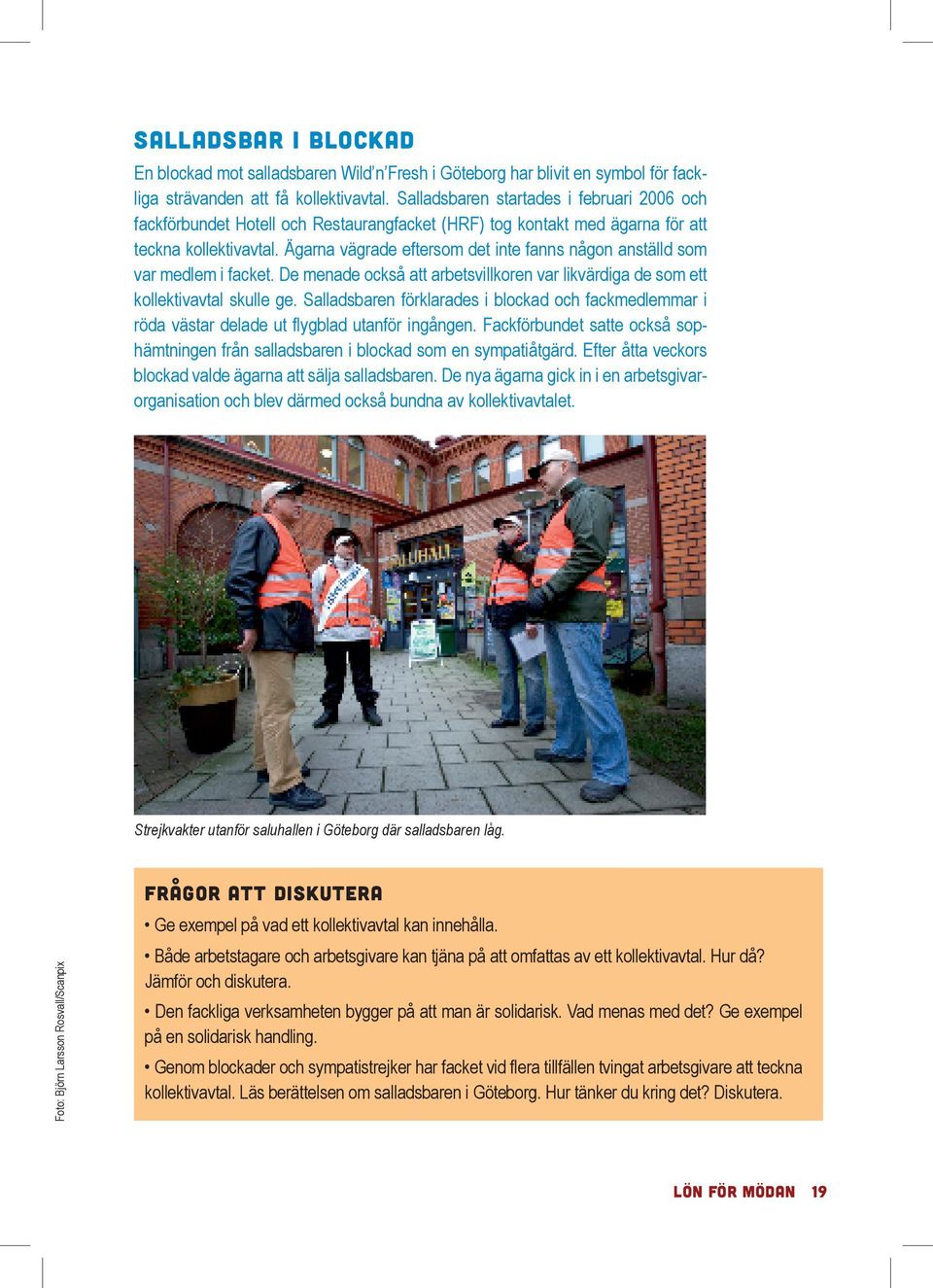 SALLADSBAR I BLOCKAD

En blockad mot salladsbaren Wild'n'Fresh i Göteborg har blivit en symbol för fackliga strävanden att få kollektivavtal. Salladsbaren startades i februari 2006 och fackförbundet Hotell och Restaurangfacket (HRF) tog kontakt med ägarna för att teckna kollektivavtal. Ägarna vägrade eftersom det inte fanns någon anställd som var medlem i facket. De menade också att arbetsvillkoren var likvärdiga de som ett kollektivavtal skulle ge. Salladsbaren förklarades i blockad och fackmedlemmar i röda västar delade ut flygblad utanför ingången. Fackförbundet satte också sophämtningen från salladsbaren i blockad som en sympatiåtgärd. Efter åtta veckors blockad valde ägarna att sälja salladsbaren. De nya ägarna gick in i en arbetsgivarorganisation och blev därmed också bundna av kollektivavtalet.

SALUHALL

Strejkvakter utanför saluhallen i Göteborg där salladsbaren låg.

Foto: Björn Larsson Rosvall/Scanpix

FRÅGOR ATT DISKUTERA

• Ge exempel på vad ett kollektivavtal kan innehålla.

• Både arbetstagare och arbetsgivare kan tjäna på att omfattas av ett kollektivavtal. Hur då? Jämför och diskutera.

• Den fackliga verksamheten bygger på att man är solidarisk. Vad menas med det? Ge exempel på en solidarisk handling.

• Genom blockader och sympatistrejker har facket vid flera tillfällen tvingat arbetsgivare att teckna kollektivavtal. Läs berättelsen om salladsbaren i Göteborg. Hur tänker du kring det? Diskutera.

LÖN FÖR MÖDAN 19